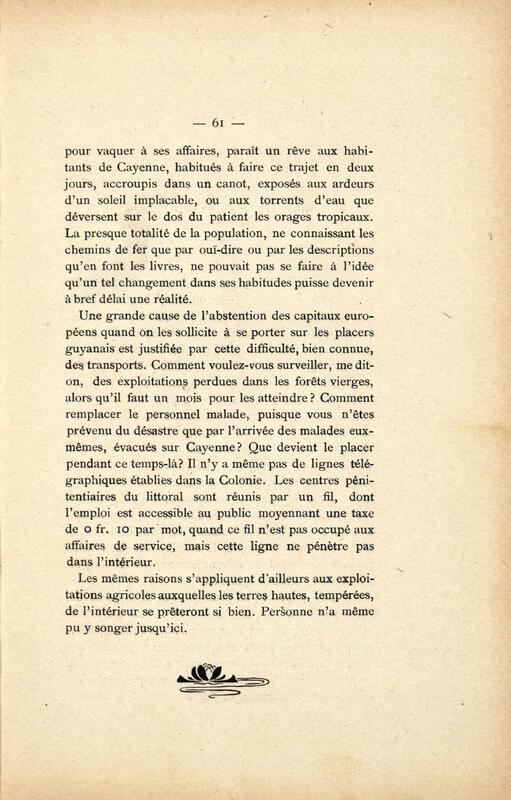 — 61 —

pour vaquer à ses affaires, paraît un rêve aux habitants de Cayenne, habitués à faire ce trajet en deux jours, accroupis dans un canot, exposés aux ardeurs d'un soleil implacable, ou aux torrents d'eau que déversent sur le dos du patient les orages tropicaux. La presque totalité de la population, ne connaissant les chemins de fer que par ouï-dire ou par les descriptions qu'en font les livres, ne pouvait pas se faire à l'idée qu'un tel changement dans ses habitudes puisse devenir à bref délai une réalité.

Une grande cause de l'abstention des capitaux européens quand on les sollicite à se porter sur les placers guyanais est justifiée par cette difficulté, bien connue, des transports. Comment voulez-vous surveiller, me dit-on, des exploitations perdues dans les forêts vierges, alors qu'il faut un mois pour les atteindre ? Comment remplacer le personnel malade, puisque vous n'êtes prévenu du désastre que par l'arrivée des malades eux-mêmes, évacués sur Cayenne ? Que devient le placer pendant ce temps-là ? Il n'y a même pas de lignes télégraphiques établies dans la Colonie. Les centres pénitentiaires du littoral sont réunis par un fil, dont l'emploi est accessible au public moyennant une taxe de 0 fr. 10 par mot, quand ce fil n'est pas occupé aux affaires de service, mais cette ligne ne pénètre pas dans l'intérieur.

Les mêmes raisons s'appliquent d'ailleurs aux exploitations agricoles auxquelles les terres hautes, tempérées, de l'intérieur se prêteront si bien. Personne n'a même pu y songer jusqu'ici.